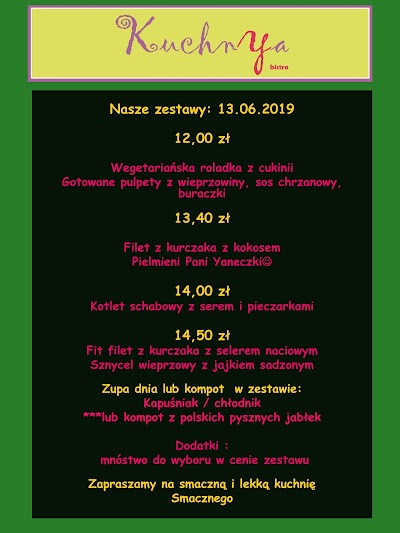 KuchnYa
bistro

Nasze zestawy: 13.06.2019

12,00 zł

Wegetariańska roladka z cukinii
Gotowane pulpety z wieprzowiny, sos chrzanowy, buraczki

13,40 zł

Filet z kurczaka z kokosem
Pielmieni Pani Yaneczki☺

14,00 zł
Kotlet schabowy z serem i pieczarkami

14,50 zł
Fit filet z kurczaka z selerem naciowym
Sznycel wieprzowy z jajkiem sadzonym

Zupa dnia lub kompot w zestawie:
Kapuśniak / chłodnik
***lub kompot z polskich pysznych jabłek

Dodatki :
mnóstwo do wyboru w cenie zestawu

Zapraszamy na smaczną i lekką kuchnię
Smacznego